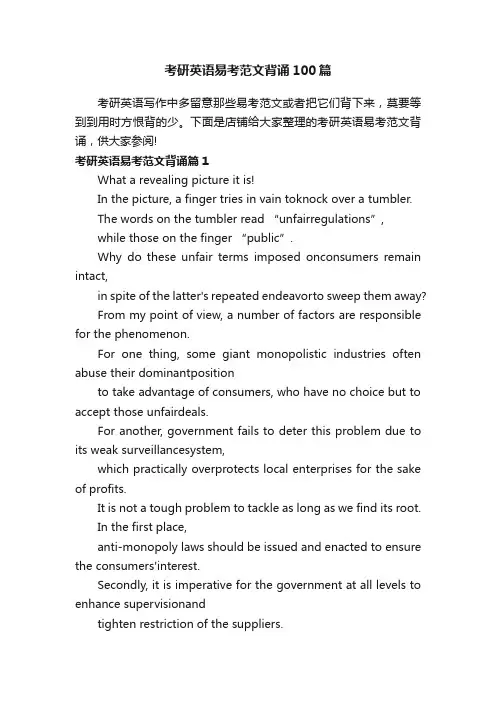 考研英语易考范文背诵100篇

考研英语写作中多留意那些易考范文或者把它们背下来，莫要等到到用时方恨背的少。下面是店铺给大家整理的考研英语易考范文背诵，供大家参阅!

考研英语易考范文背诵篇1

What a revealing picture it is!

In the picture, a finger tries in vain toknock over a tumbler.

The words on the tumbler read “unfairregulations”,

while those on the finger “public”.

Why do these unfair terms imposed onconsumers remain intact,

in spite of the latter's repeated endeavorto sweep them away?

From my point of view, a number of factors are responsible for the phenomenon.

For one thing, some giant monopolistic industries often abuse their dominantposition

to take advantage of consumers, who have no choice but to accept those unfairdeals.

For another, government fails to deter this problem due to its weak surveillancesystem,

which practically overprotects local enterprises for the sake of profits.

It is not a tough problem to tackle as long as we find its root.

In the first place,

anti-monopoly laws should be issued and enacted to ensure the consumers'interest.

Secondly, it is imperative for the government at all levels to enhance supervisionand

tighten restriction of the suppliers.